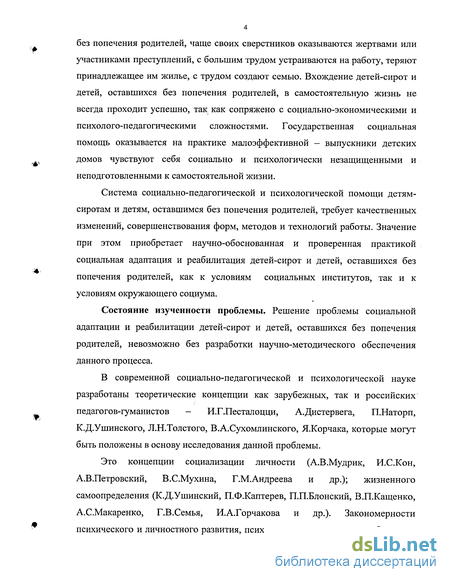 4

без попечения родителей, чаще своих сверстников оказываются жертвами или участниками преступлений, с большим трудом устраиваются на работу, теряют принадлежащее им жилье, с трудом создают семью. Вхождение детей-сирот и детей, оставшихся без попечения родителей, в самостоятельную жизнь не всегда проходит успешно, так как сопряжено с социально-экономическими и психолого-педагогическими сложностями. Государственная социальная помощь оказывается на практике малоэффективной – выпускники детских домов чувствуют себя социально и психологически незащищенными и неподготовленными к самостоятельной жизни.

Система социально-педагогической и психологической помощи детям-сиротам и детям, оставшимся без попечения родителей, требует качественных изменений, совершенствования форм, методов и технологий работы. Значение при этом приобретает научно-обоснованная и проверенная практикой социальная адаптация и реабилитация детей-сирот и детей, оставшихся без попечения родителей, как к условиям социальных институтов, так и к условиям окружающего социума.

Состояние изученности проблемы. Решение проблемы социальной адаптации и реабилитации детей-сирот и детей, оставшихся без попечения родителей, невозможно без разработки научно-методического обеспечения данного процесса.

В современной социально-педагогической и психологической науке разработаны теоретические концепции как зарубежных, так и российских педагогов-гуманистов – И.Г.Песталоцци, А.Дистервега, П.Наторп, К.Д.Ушинского, Л.Н.Толстого, В.А.Сухомлинского, Я.Корчака, которые могут быть положены в основу исследования данной проблемы.

Это концепции социализации личности (А.В.Мудрик, И.С.Кон, А.В.Петровский, В.С.Мухина, Г.М.Андреева и др.); жизненного самоопределения (К.Д.Ушинский, П.Ф.Каптерев, П.П.Блонский, В.П.Кащенко, А.С.Макаренко, Г.В.Семья, И.А.Горчакова и др.). Закономерности психического и личностного развития, псих

dsLib.net
библиотека диссертаций